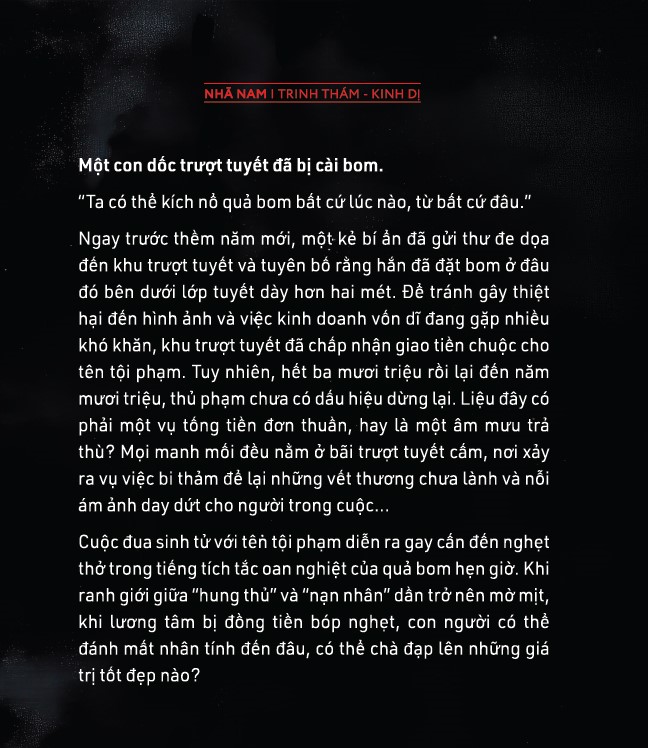 NHÃ NAM I TRINH THÁM - KINH DỊ

Một con dốc trượt tuyết đã bị cài bom.

"Ta có thể kích nổ quả bom bất cứ lúc nào, từ bất cứ đâu."

Ngay trước thềm năm mới, một kẻ bí ẩn đã gửi thư đe dọa đến khu trượt tuyết và tuyên bố rằng hắn đã đặt bom ở đâu đó bên dưới lớp tuyết dày hơn hai mét. Để tránh gây thiệt hại đến hình ảnh và việc kinh doanh vốn dĩ đang gặp nhiều khó khăn, khu trượt tuyết đã chấp nhận giao tiền chuộc cho tên tội phạm. Tuy nhiên, hết ba mươi triệu rồi lại đến năm mươi triệu, thủ phạm chưa có dấu hiệu dừng lại. Liệu đây có phải một vụ tống tiền đơn thuần, hay là một âm mưu trả thù? Mọi manh mối đều nằm ở bãi trượt tuyết cấm, nơi xảy ra vụ việc bi thảm để lại những vết thương chưa lành và nỗi ám ảnh day dứt cho người trong cuộc...

Cuộc đua sinh tử với tên tội phạm diễn ra gay cấn đến nghẹt thở trong tiếng tích tắc oan nghiệt của quả bom hẹn giờ. Khi ranh giới giữa "hung thủ" và "nạn nhân" dần trở nên mờ mịt, khi lương tâm bị đồng tiền bóp nghẹt, con người có thể đánh mất nhân tính đến đâu, có thể chà đạp lên những giá trị tốt đẹp nào?